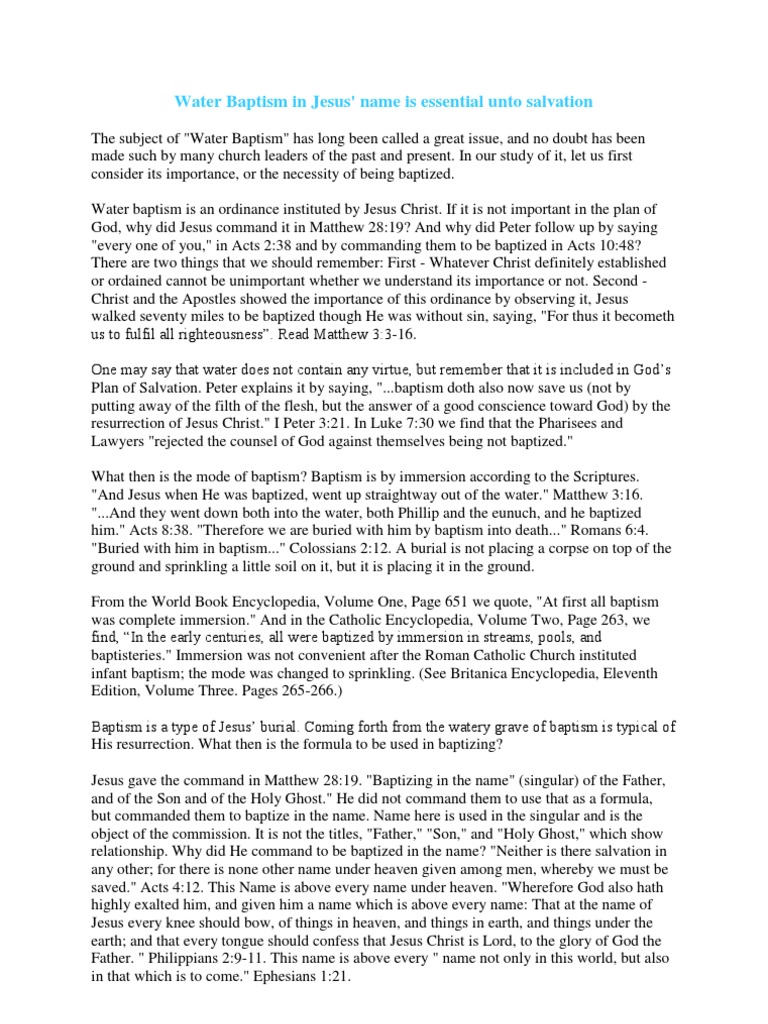 Water Baptism in Jesus' name is essential unto salvation

The subject of "Water Baptism" has long been called a great issue, and no doubt has been made such by many church leaders of the past and present. In our study of it, let us first consider its importance, or the necessity of being baptized.

Water baptism is an ordinance instituted by Jesus Christ. If it is not important in the plan of God, why did Jesus command it in Matthew 28:19? And why did Peter follow up by saying "every one of you," in Acts 2:38 and by commanding them to be baptized in Acts 10:48? There are two things that we should remember: First - Whatever Christ definitely established or ordained cannot be unimportant whether we understand its importance or not. Second - Christ and the Apostles showed the importance of this ordinance by observing it, Jesus walked seventy miles to be baptized though He was without sin, saying, "For thus it becometh us to fulfil all righteousness". Read Matthew 3:3-16.

One may say that water does not contain any virtue, but remember that it is included in God's Plan of Salvation. Peter explains it by saying, "...baptism doth also now save us (not by putting away of the filth of the flesh, but the answer of a good conscience toward God) by the resurrection of Jesus Christ." I Peter 3:21. In Luke 7:30 we find that the Pharisees and Lawyers "rejected the counsel of God against themselves being not baptized."

What then is the mode of baptism? Baptism is by immersion according to the Scriptures. "And Jesus when He was baptized, went up straightway out of the water." Matthew 3:16. "...And they went down both into the water, both Phillip and the eunuch, and he baptized him." Acts 8:38. "Therefore we are buried with him by baptism into death..." Romans 6:4. "Buried with him in baptism..." Colossians 2:12. A burial is not placing a corpse on top of the ground and sprinkling a little soil on it, but it is placing it in the ground.

From the World Book Encyclopedia, Volume One, Page 651 we quote, "At first all baptism was complete immersion." And in the Catholic Encyclopedia, Volume Two, Page 263, we find, "In the early centuries, all were baptized by immersion in streams, pools, and baptisteries." Immersion was not convenient after the Roman Catholic Church instituted infant baptism; the mode was changed to sprinkling. (See Britanica Encyclopedia, Eleventh Edition, Volume Three. Pages 265-266.)

Baptism is a type of Jesus' burial. Coming forth from the watery grave of baptism is typical of His resurrection. What then is the formula to be used in baptizing?

Jesus gave the command in Matthew 28:19. "Baptizing in the name" (singular) of the Father, and of the Son and of the Holy Ghost." He did not command them to use that as a formula, but commanded them to baptize in the name. Name here is used in the singular and is the object of the commission. It is not the titles, "Father," "Son," and "Holy Ghost," which show relationship. Why did He command to be baptized in the name? "Neither is there salvation in any other; for there is none other name under heaven given among men, whereby we must be saved." Acts 4:12. This Name is above every name under heaven. "Wherefore God also hath highly exalted him, and given him a name which is above every name: That at the name of Jesus every knee should bow, of things in heaven, and things in earth, and things under the earth; and that every tongue should confess that Jesus Christ is Lord, to the glory of God the Father. " Philippians 2:9-11. This name is above every " name not only in this world, but also in that which is to come." Ephesians 1:21.